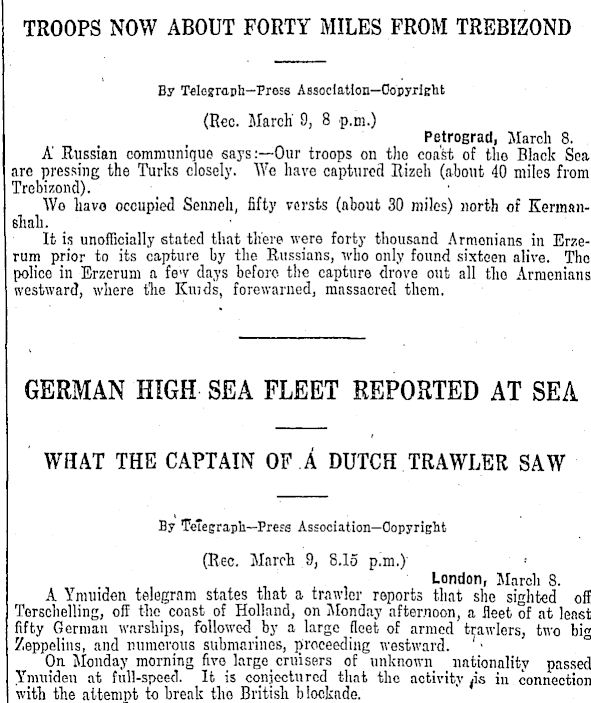 TROOPS NOW ABOUT FORTY MILES FROM TREBIZOND

By Telegraph—Press Association—Copyright

(Rec. March 9, 8 p.m.)

Petrograd, March 8.

A Russian communique says:—Our troops on the coast of the Black Sea are pressing the Turks closely. We have captured Rizeh (about 40 miles from Trebizond).

We have occupied Senneh, fifty versts (about 30 miles) north of Kermanshah.

It is unofficially stated that there were forty thousand Armenians in Erzerum prior to its capture by the Russians, who only found sixteen alive. The police in Erzerum a few days before the capture drove out all the Armenians westward, where the Kurds, forewarned, massacred them.

GERMAN HIGH SEA FLEET REPORTED AT SEA

WHAT THE CAPTAIN OF A DUTCH TRAWLER SAW

By Telegraph—Press Association—Copyright

(Rec. March 9, 8.15 p.m.)

London, March 8.

A Ymuiden telegram states that a trawler reports that she sighted off Terschelling, off the coast of Holland, on Monday afternoon, a fleet of at least fifty German warships, followed by a large fleet of armed trawlers, two big Zeppelins, and numerous submarines, proceeding westward.

On Monday morning five large cruisers of unknown nationality passed Ymuiden at full-speed. It is conjectured that the activity is in connection with the attempt to break the British blockade.